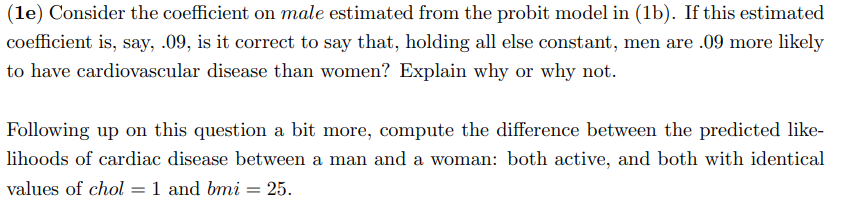 (1e) Consider the coefficient on $male$ estimated from the probit model in (1b). If this estimated coefficient is, say, .09, is it correct to say that, holding all else constant, men are .09 more likely to have cardiovascular disease than women? Explain why or why not.

Following up on this question a bit more, compute the difference between the predicted likelihoods of cardiac disease between a man and a woman: both active, and both with identical values of $chol = 1$ and $bmi = 25$.